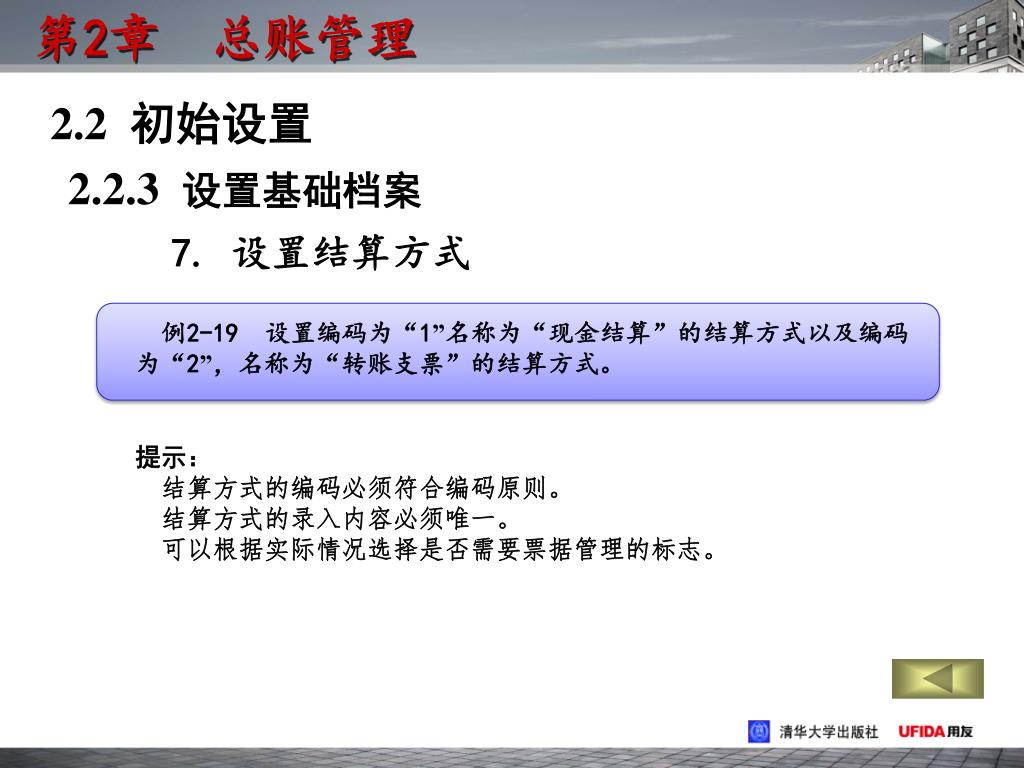 第2章　总账管理

2.2 初始设置

2.2.3 设置基础档案

7. 设置结算方式

例2-19　设置编码为“1”名称为“现金结算”的结算方式以及编码为“2”，名称为“转账支票”的结算方式。

提示：
结算方式的编码必须符合编码原则。
结算方式的录入内容必须唯一。
可以根据实际情况选择是否需要票据管理的标志。

清华大学出版社　UFIDA用友